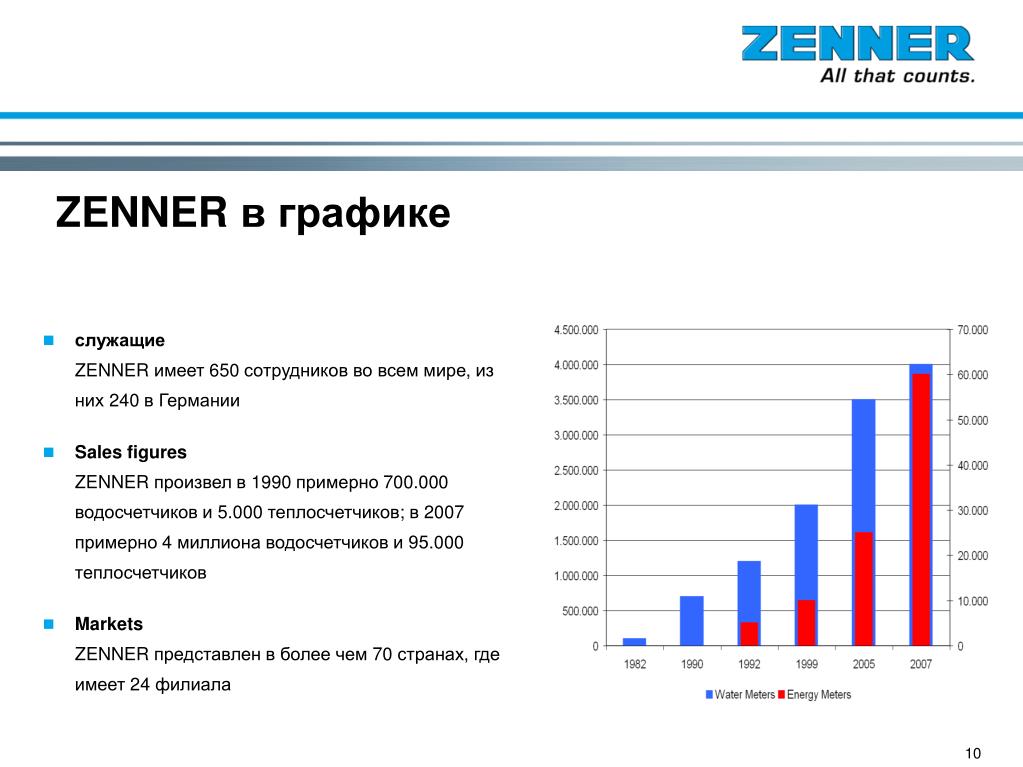 ZENNER
All that counts.

ZENNER в графике

служащие
ZENNER имеет 650 сотрудников во всем мире, из них 240 в Германии

Sales figures
ZENNER произвел в 1990 примерно 700.000 водосчетчиков и 5.000 теплосчетчиков; в 2007 примерно 4 миллиона водосчетчиков и 95.000 теплосчетчиков

Markets
ZENNER представлен в более чем 70 странах, где имеет 24 филиала

4.500.000
4.000.000
3.500.000
3.000.000
2.500.000
2.000.000
1.500.000
1.000.000
500.000
0

70.000
60.000
50.000
40.000
30.000
20.000
10.000
0

1982 1990 1992 1999 2005 2007

Water Meters Energy Meters

10